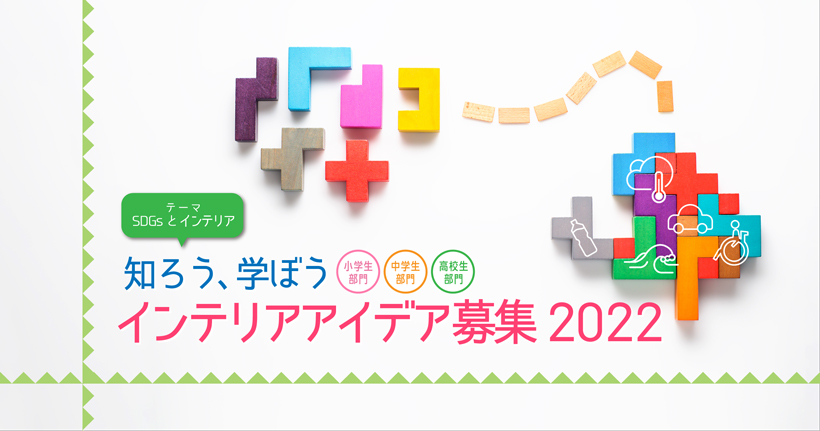 テーマ
SDGs とインテリア

知ろう、学ぼう 小学生部門 中学生部門 高校生部門
インテリアアイデア募集 2022